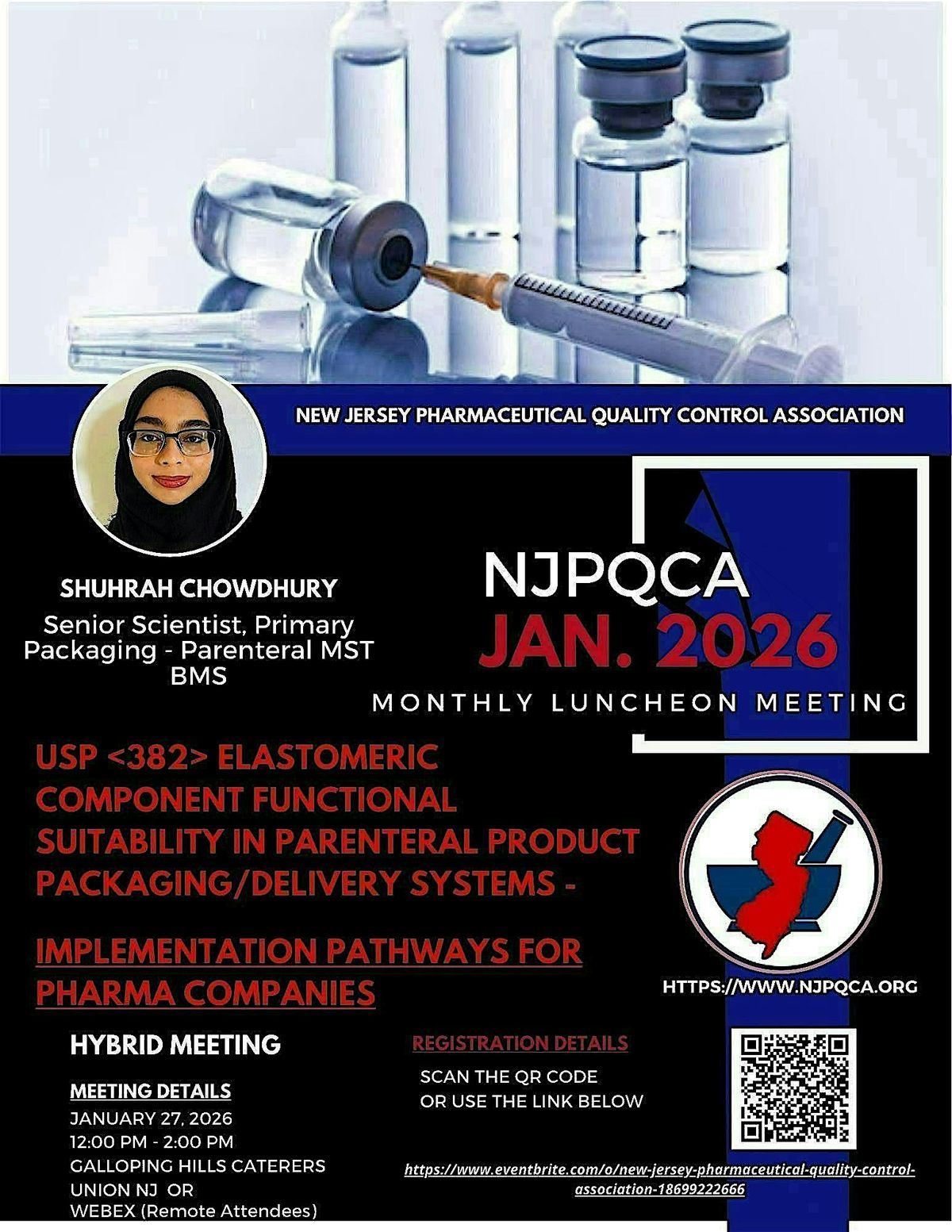 NEW JERSEY PHARMACEUTICAL QUALITY CONTROL ASSOCIATION

SHUHRAH CHOWDHURY

Senior Scientist, Primary Packaging - Parenteral MST BMS

NJPQCA

JAN. 2026

MONTHLY LUNCHEON MEETING

USP <382> ELASTOMERIC COMPONENT FUNCTIONAL SUITABILITY IN PARENTERAL PRODUCT PACKAGING/DELIVERY SYSTEMS -

IMPLEMENTATION PATHWAYS FOR PHARMA COMPANIES

HTTPS://WWW.NJPQCA.ORG

HYBRID MEETING

MEETING DETAILS

JANUARY 27, 2026
12:00 PM - 2:00 PM
GALLOPING HILLS CATERERS
UNION NJ OR
WEBEX (Remote Attendees)

REGISTRATION DETAILS

SCAN THE QR CODE
OR USE THE LINK BELOW

https://www.eventbrite.com/o/new-jersey-pharmaceutical-quality-control-association-18699222666